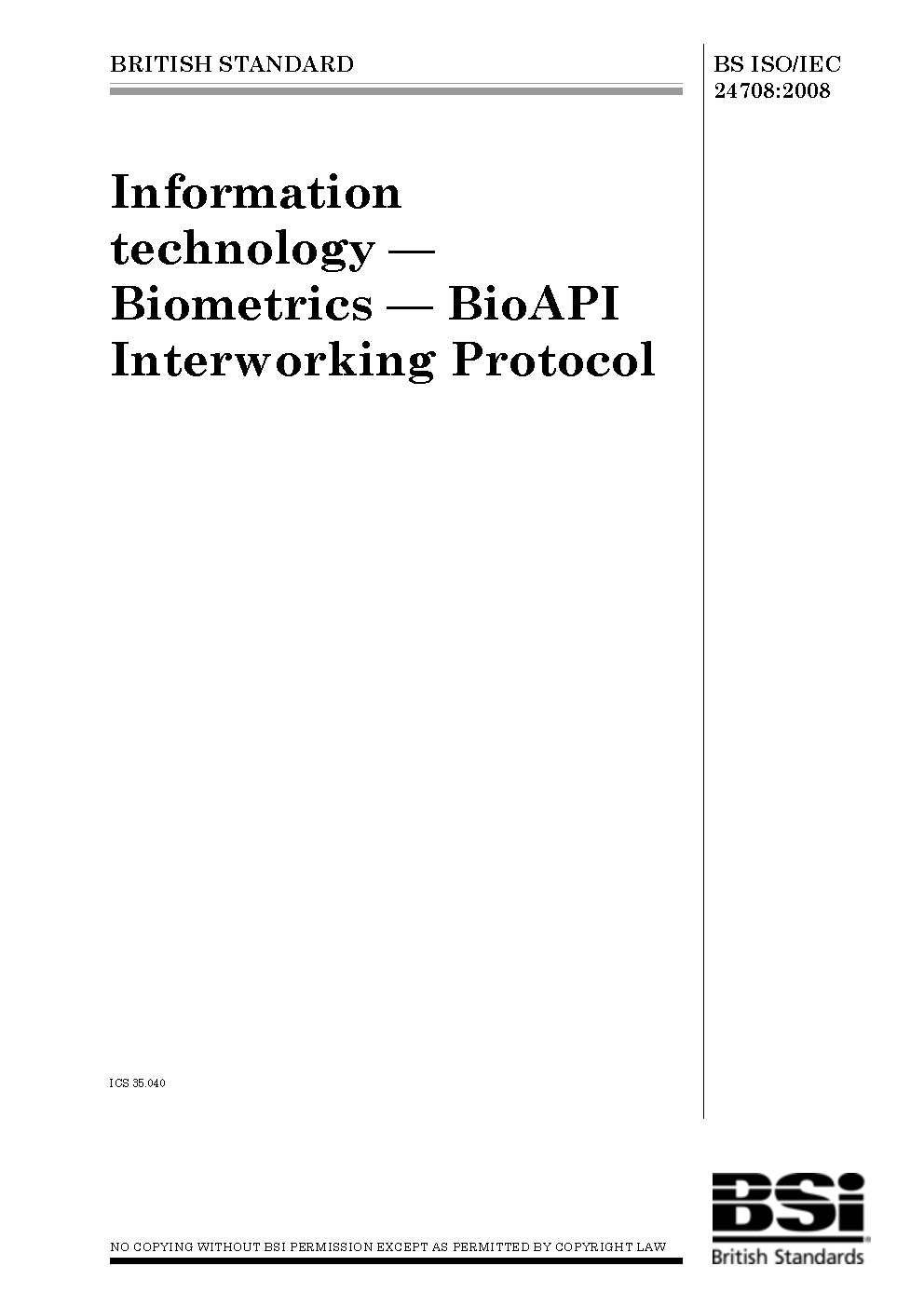 BRITISH STANDARD

BS ISO/IEC 24708:2008

Information technology — Biometrics — BioAPI Interworking Protocol

ICS 35.040

NO COPYING WITHOUT BSI PERMISSION EXCEPT AS PERMITTED BY COPYRIGHT LAW

BSi
British Standards